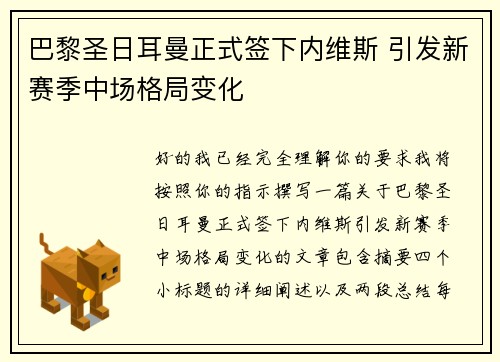 巴黎圣日耳曼正式签下内维斯 引发新赛季中场格局变化

好的我已经完全理解你的要求我将按照你的指示撰写一篇关于巴黎圣日耳曼正式签下内维斯引发新赛季中场格局变化的文章包含摘要四个小标题的详细阐述以及两段总结每